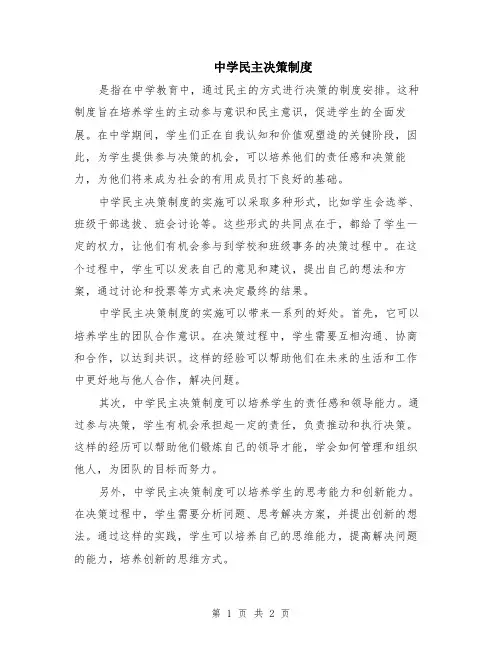 中学民主决策制度

是指在中学教育中，通过民主的方式进行决策的制度安排。这种制度旨在培养学生的主动参与意识和民主意识，促进学生的全面发展。在中学期间，学生们正在自我认知和价值观塑造的关键阶段，因此，为学生提供参与决策的机会，可以培养他们的责任感和决策能力，为他们将来成为社会的有用成员打下良好的基础。

中学民主决策制度的实施可以采取多种形式，比如学生会选举、班级干部选拔、班会讨论等。这些形式的共同点在于，都给了学生一定的权力，让他们有机会参与到学校和班级事务的决策过程中。在这个过程中，学生可以发表自己的意见和建议，提出自己的想法和方案，通过讨论和投票等方式来决定最终的结果。

中学民主决策制度的实施可以带来一系列的好处。首先，它可以培养学生的团队合作意识。在决策过程中，学生需要互相沟通、协商和合作，以达到共识。这样的经验可以帮助他们在未来的生活和工作中更好地与他人合作，解决问题。

其次，中学民主决策制度可以培养学生的责任感和领导能力。通过参与决策，学生有机会承担起一定的责任，负责推动和执行决策。这样的经历可以帮助他们锻炼自己的领导才能，学会如何管理和组织他人，为团队的目标而努力。

另外，中学民主决策制度可以培养学生的思考能力和创新能力。在决策过程中，学生需要分析问题、思考解决方案，并提出创新的想法。通过这样的实践，学生可以培养自己的思维能力，提高解决问题的能力，培养创新的思维方式。

第 1 页 共 2 页